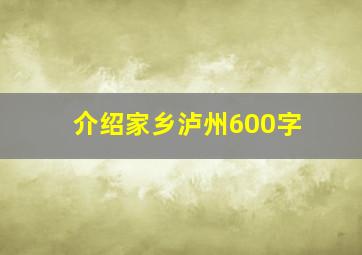 介绍家乡泸州600字